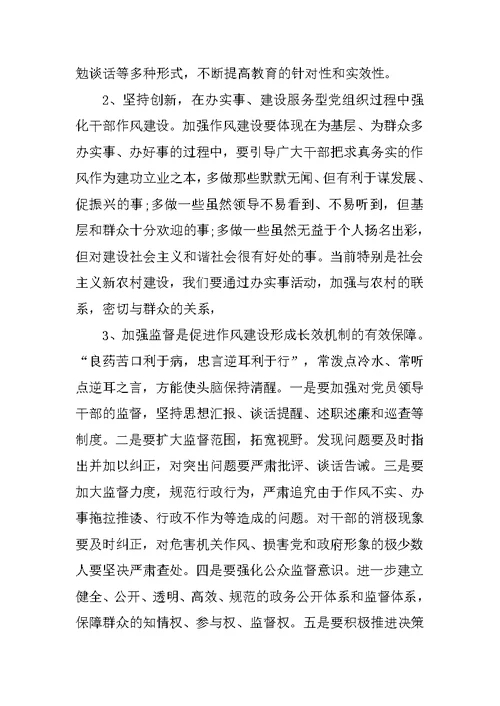 勉谈话等多种形式，不断提高教育的针对性和实效性。

2、坚持创新，在办实事、建设服务型党组织过程中强化干部作风建设。加强作风建设要体现在为基层、为群众多办实事、办好事的过程中，要引导广大干部把求真务实的作风作为建功立业之本，多做那些默默无闻、但有利于谋发展、促振兴的事；多做一些虽然领导不易看到、不易听到，但基层和群众十分欢迎的事；多做一些虽然无益于个人扬名出彩，但对建设社会主义和谐社会很有好处的事。当前特别是社会主义新农村建设，我们要通过办实事活动，加强与农村的联系，密切与群众的关系，

3、加强监督是促进作风建设形成长效机制的有效保障。“良药苦口利于病，忠言逆耳利于行”，常泼点冷水、常听点逆耳之言，方能使头脑保持清醒。一是要加强对党员领导干部的监督，坚持思想汇报、谈话提醒、述职述廉和巡查等制度。二是要扩大监督范围，拓宽视野。发现问题要及时指出并加以纠正，对突出问题要严肃批评、谈话告诫。三是要加大监督力度，规范行政行为，严肃追究由于作风不实、办事拖拉推诿、行政不作为等造成的问题。对干部的消极现象要及时纠正，对危害机关作风、损害党和政府形象的极少数人要坚决严肃查处。四是要强化公众监督意识。进一步建立健全、公开、透明、高效、规范的政务公开体系和监督体系，保障群众的知情权、参与权、监督权。五是要积极推进决策